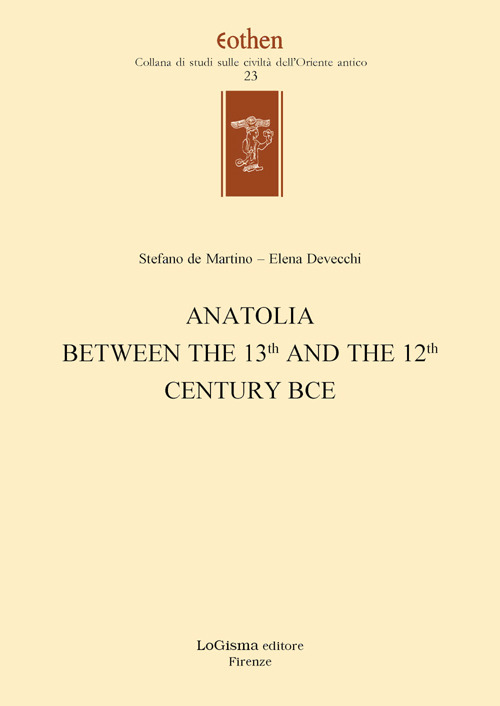 Eothen
Collana di studi sulle civiltà dell'Oriente antico
23

Stefano de Martino – Elena Devecchi

ANATOLIA
BETWEEN THE 13$^{th}$ AND THE 12$^{th}$
CENTURY BCE

LoGisma editore
Firenze